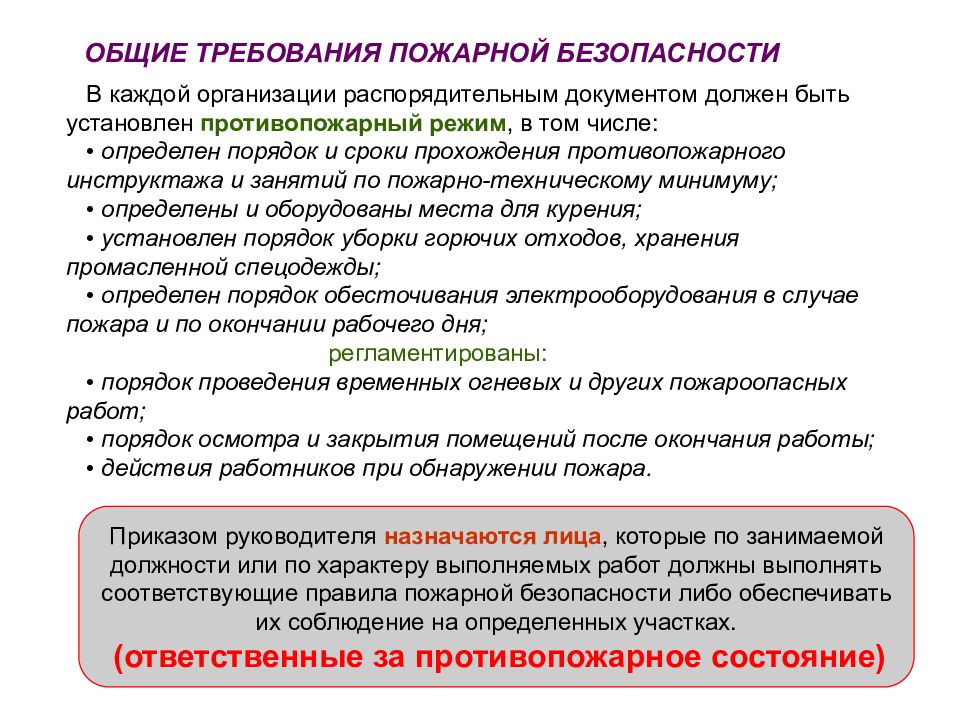 ОБЩИЕ ТРЕБОВАНИЯ ПОЖАРНОЙ БЕЗОПАСНОСТИ

В каждой организации распорядительным документом должен быть установлен противопожарный режим, в том числе:
• определен порядок и сроки прохождения противопожарного инструктажа и занятий по пожарно-техническому минимуму;
• определены и оборудованы места для курения;
• установлен порядок уборки горючих отходов, хранения промасленной спецодежды;
• определен порядок обесточивания электрооборудования в случае пожара и по окончании рабочего дня;
регламентированы:
• порядок проведения временных огневых и других пожароопасных работ;
• порядок осмотра и закрытия помещений после окончания работы;
• действия работников при обнаружении пожара.

Приказом руководителя назначаются лица, которые по занимаемой должности или по характеру выполняемых работ должны выполнять соответствующие правила пожарной безопасности либо обеспечивать их соблюдение на определенных участках.
(ответственные за противопожарное состояние)